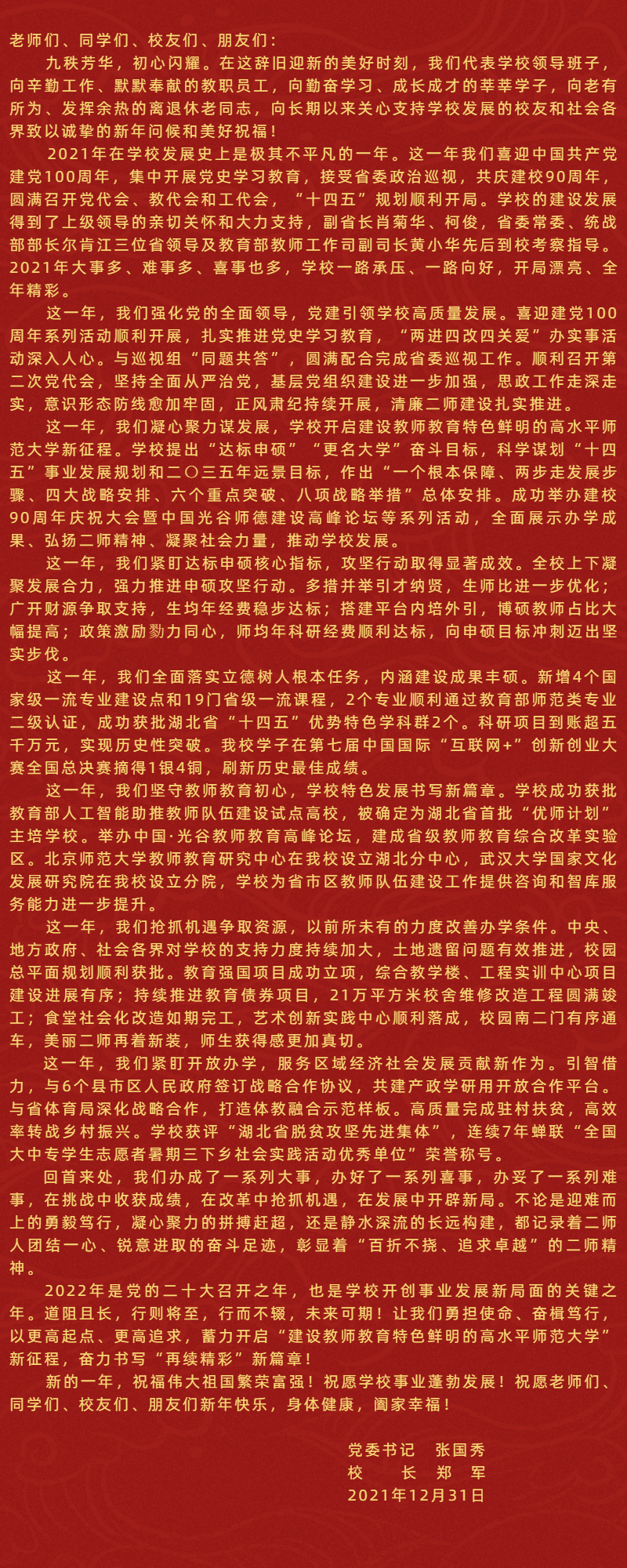 老师们、同学们、校友们、朋友们：

九秩芳华，初心闪耀。在这辞旧迎新的美好时刻，我们代表学校领导班子，向辛勤工作、默默奉献的教职员工，向勤奋学习、成长成才的莘莘学子，向老有所为、发挥余热的离退休老同志，向长期以来关心支持学校发展的校友和社会各界致以诚挚的新年问候和美好祝福！

2021年在学校发展史上是极其不平凡的一年。这一年我们喜迎中国共产党建党100周年，集中开展党史学习教育，接受省委政治巡视，共庆建校90周年，圆满召开党代会、教代会和工代会，“十四五”规划顺利开局。学校的建设发展得到了上级领导的亲切关怀和大力支持，副省长肖菊华、柯俊，省委常委、统战部部长尔肯江三位省领导及教育部教师工作司副司长黄小华先后到校考察指导。2021年大事多、难事多、喜事也多，学校一路承压、一路向好，开局漂亮、全年精彩。

这一年，我们强化党的全面领导，党建引领学校高质量发展。喜迎建党100周年系列活动顺利开展，扎实推进党史学习教育，“两进四改四关爱”办实事活动深入人心。与巡视组“同题共答”，圆满配合完成省委巡视工作。顺利召开第二次党代会，坚持全面从严治党，基层党组织建设进一步加强，思政工作走深走实，意识形态防线愈加牢固，正风肃纪持续开展，清廉二师建设扎实推进。

这一年，我们凝心聚力谋发展，学校开启建设教师教育特色鲜明的高水平师范大学新征程。学校提出“达标申硕”“更名大学”奋斗目标，科学谋划“十四五”事业发展规划和二〇三五年远景目标，作出“一个根本保障、两步走发展步骤、四大战略安排、六个重点突破、八项战略举措”总体安排。成功举办建校90周年庆祝大会暨中国光谷师德建设高峰论坛等系列活动，全面展示办学成果、弘扬二师精神、凝聚社会力量，推动学校发展。

这一年，我们紧盯达标申硕核心指标，攻坚行动取得显著成效。全校上下凝聚发展合力，强力推进申硕攻坚行动。多措并举引才纳贤，生师比进一步优化；广开财源争取支持，生均年经费稳步达标；搭建平台内培外引，博硕教师占比大幅提高；政策激励勠力同心，师均年科研经费顺利达标，向申硕目标冲刺迈出坚实步伐。

这一年，我们全面落实立德树人根本任务，内涵建设成果丰硕。新增4个国家级一流专业建设点和19门省级一流课程，2个专业顺利通过教育部师范类专业二级认证，成功获批湖北省“十四五”优势特色学科群2个。科研项目到账超五千万元，实现历史性突破。我校学子在第七届中国国际“互联网+”创新创业大赛全国总决赛摘得1银4铜，刷新历史最佳成绩。

这一年，我们坚守教师教育初心，学校特色发展书写新篇章。学校成功获批教育部人工智能助推教师队伍建设试点高校，被确定为湖北省首批“优师计划”主培学校。举办中国·光谷教师教育高峰论坛，建成省级教师教育综合改革实验区。北京师范大学教师教育研究中心在我校设立湖北分中心，武汉大学国家文化发展研究院在我校设立分院，学校为省市区教师队伍建设工作提供咨询和智库服务能力进一步提升。

这一年，我们抢抓机遇争取资源，以前所未有的力度改善办学条件。中央、地方政府、社会各界对学校的支持力度持续加大，土地遗留问题有效推进，校园总平面规划顺利获批。教育强国项目成功立项，综合教学楼、工程实训中心项目建设进展有序；持续推进教育债券项目，21万平方米校舍维修改造工程圆满竣工；食堂社会化改造如期完工，艺术创新实践中心顺利落成，校园南二门有序通车，美丽二师再着新装，师生获得感更加真切。

这一年，我们紧盯开放办学，服务区域经济社会发展贡献新作为。引智借力，与6个县市区人民政府签订战略合作协议，共建产政学研用开放合作平台。与省体育局深化战略合作，打造体教融合示范样板。高质量完成驻村扶贫，高效率转战乡村振兴。学校获评“湖北省脱贫攻坚先进集体”，连续7年蝉联“全国大中专学生志愿者暑期三下乡社会实践活动优秀单位”荣誉称号。

回首来处，我们办成了一系列大事，办好了一系列喜事，办妥了一系列难事，在挑战中收获成绩，在改革中抢抓机遇，在发展中开辟新局。不论是迎难而上的勇毅笃行，凝心聚力的拼搏赶超，还是静水深流的长远构建，都记录着二师人团结一心、锐意进取的奋斗足迹，彰显着“百折不挠、追求卓越”的二师精神。

2022年是党的二十大召开之年，也是学校开创事业发展新局面的关键之年。道阻且长，行则将至，行而不辍，未来可期！让我们勇担使命、奋楫笃行，以更高起点、更高追求，蓄力开启“建设教师教育特色鲜明的高水平师范大学”新征程，奋力书写“再续精彩”新篇章！

新的一年，祝福伟大祖国繁荣富强！祝愿学校事业蓬勃发展！祝愿老师们、同学们、校友们、朋友们新年快乐，身体健康，阖家幸福！

党委书记 张国秀
校 长 郑 军
2021年12月31日